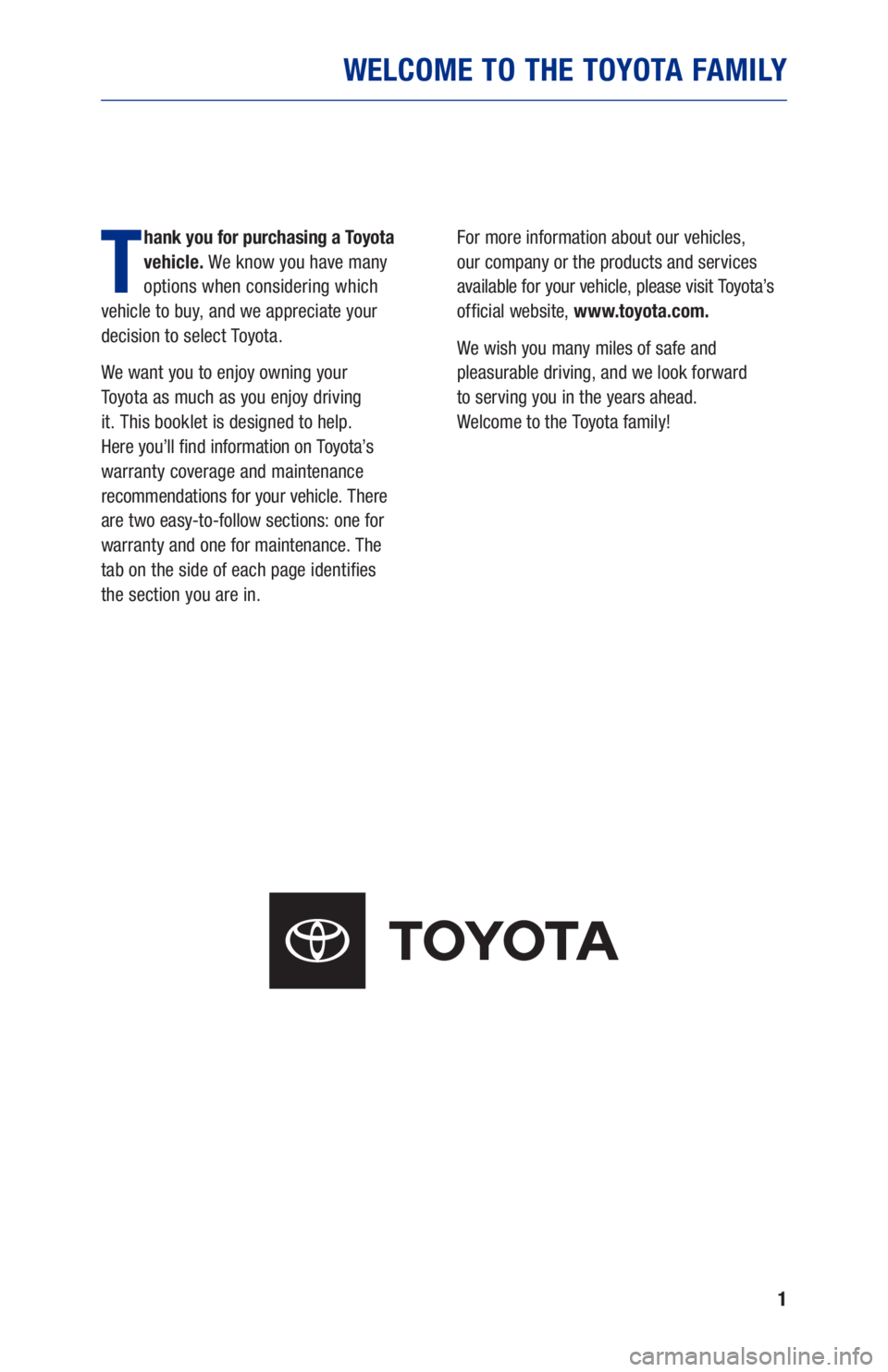 WELCOME TO THE TOYOTA FAMILY

Thank you for purchasing a Toyota vehicle. We know you have many options when considering which vehicle to buy, and we appreciate your decision to select Toyota.

We want you to enjoy owning your Toyota as much as you enjoy driving it. This booklet is designed to help. Here you'll find information on Toyota's warranty coverage and maintenance recommendations for your vehicle. There are two easy-to-follow sections: one for warranty and one for maintenance. The tab on the side of each page identifies the section you are in.

For more information about our vehicles, our company or the products and services available for your vehicle, please visit Toyota's official website, www.toyota.com.

We wish you many miles of safe and pleasurable driving, and we look forward to serving you in the years ahead. Welcome to the Toyota family!

TOYOTA

1

carmanualsonline.info